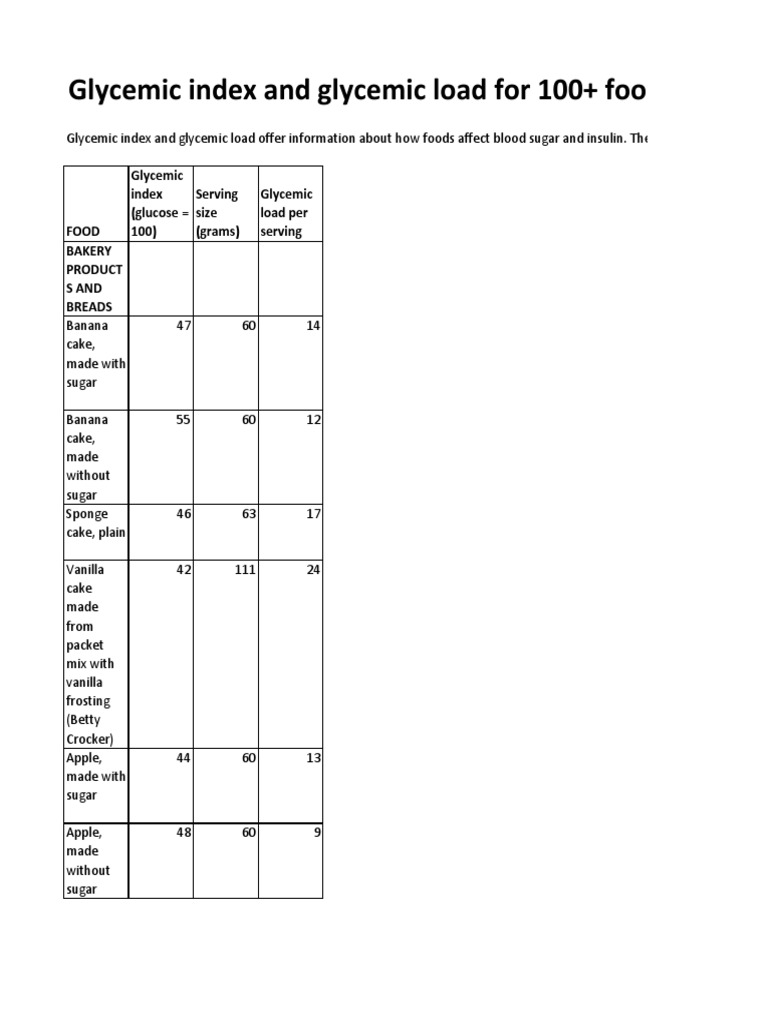 Glycemic index and glycemic load for 100+ foo

Glycemic index and glycemic load offer information about how foods affect blood sugar and insulin. The

| FOOD | Glycemic index (glucose = 100) | Serving size (grams) | Glycemic load per serving |
|---|---|---|---|
| BAKERY PRODUCTS AND BREADS | | | |
| Banana cake, made with sugar | 47 | 60 | 14 |
| Banana cake, made without sugar | 55 | 60 | 12 |
| Sponge cake, plain | 46 | 63 | 17 |
| Vanilla cake made from packet mix with vanilla frosting (Betty Crocker) | 42 | 111 | 24 |
| Apple, made with sugar | 44 | 60 | 13 |
| Apple, made without sugar | 48 | 60 | 9 |